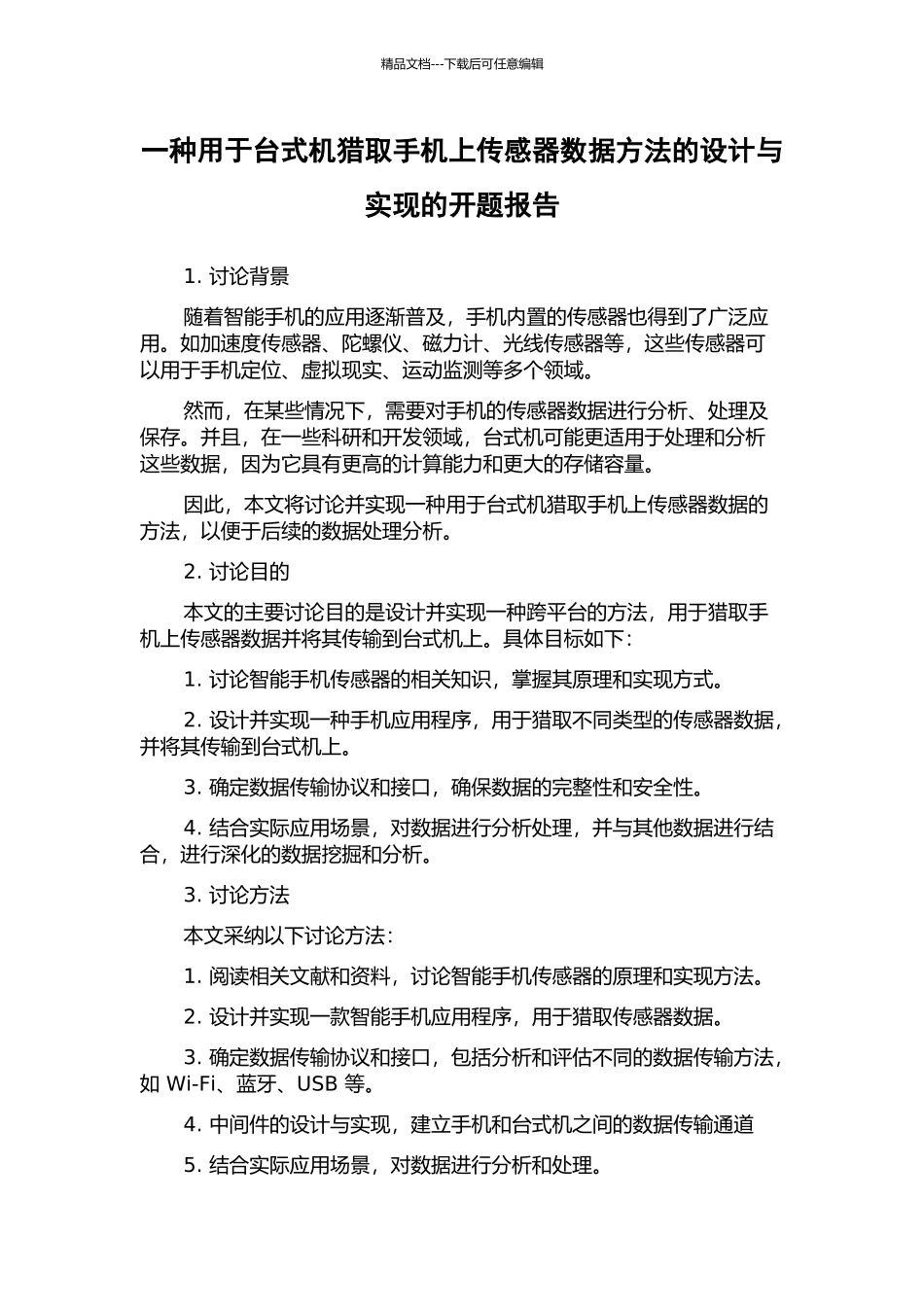 精品文档---下载后可任意编辑

一种用于台式机猎取手机上传感器数据方法的设计与实现的开题报告

1. 讨论背景

随着智能手机的应用逐渐普及，手机内置的传感器也得到了广泛应用。如加速度传感器、陀螺仪、磁力计、光线传感器等，这些传感器可以用于手机定位、虚拟现实、运动监测等多个领域。

然而，在某些情况下，需要对手机的传感器数据进行分析、处理及保存。并且，在一些科研和开发领域，台式机可能更适用于处理和分析这些数据，因为它具有更高的计算能力和更大的存储容量。

因此，本文将讨论并实现一种用于台式机猎取手机上传感器数据的方法，以便于后续的数据处理分析。

2. 讨论目的

本文的主要讨论目的是设计并实现一种跨平台的方法，用于猎取手机上传感器数据并将其传输到台式机上。具体目标如下：

1. 讨论智能手机传感器的相关知识，掌握其原理和实现方式。

2. 设计并实现一种手机应用程序，用于猎取不同类型的传感器数据，并将其传输到台式机上。

3. 确定数据传输协议和接口，确保数据的完整性和安全性。

4. 结合实际应用场景，对数据进行分析处理，并与其他数据进行结合，进行深化的数据挖掘和分析。

3. 讨论方法

本文采纳以下讨论方法：

1. 阅读相关文献和资料，讨论智能手机传感器的原理和实现方法。

2. 设计并实现一款智能手机应用程序，用于猎取传感器数据。

3. 确定数据传输协议和接口，包括分析和评估不同的数据传输方法，如 Wi-Fi、蓝牙、USB 等。

4. 中间件的设计与实现，建立手机和台式机之间的数据传输通道

5. 结合实际应用场景，对数据进行分析和处理。